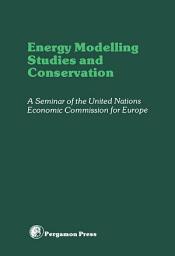 Energy Modelling Studies and Conservation

A Seminar of the United Nations Economic Commission for Europe

Pergamon Press